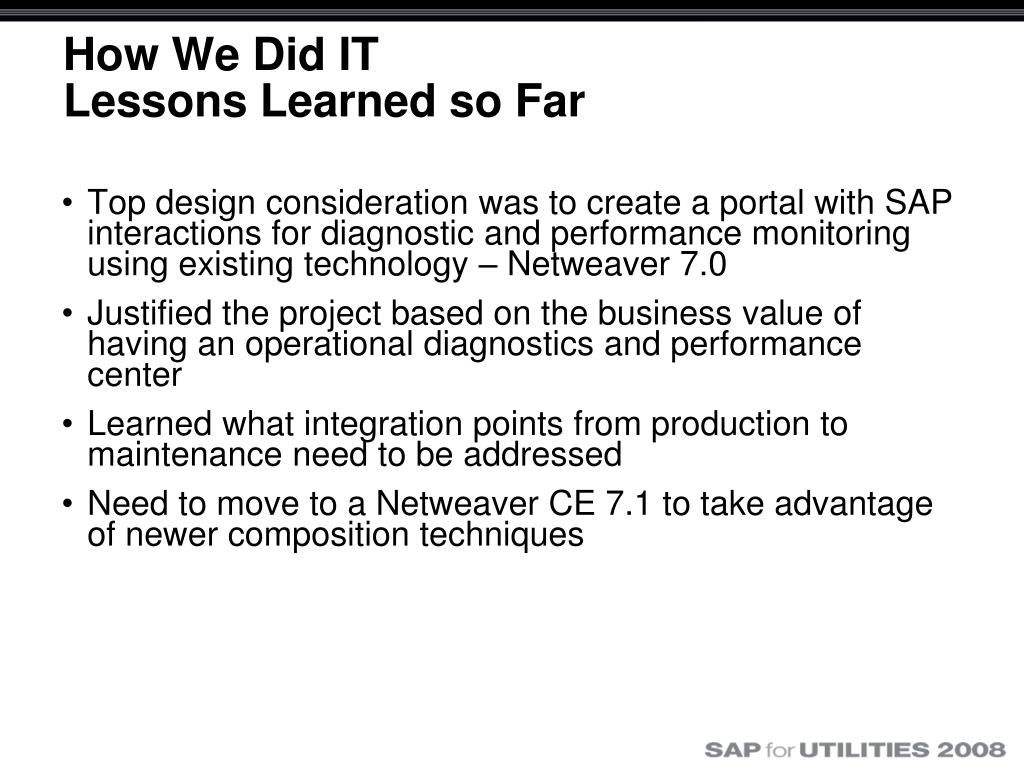 How We Did IT
Lessons Learned so Far

• Top design consideration was to create a portal with SAP interactions for diagnostic and performance monitoring using existing technology – Netweaver 7.0

• Justified the project based on the business value of having an operational diagnostics and performance center

• Learned what integration points from production to maintenance need to be addressed

• Need to move to a Netweaver CE 7.1 to take advantage of newer composition techniques

SAP for UTILITIES 2008